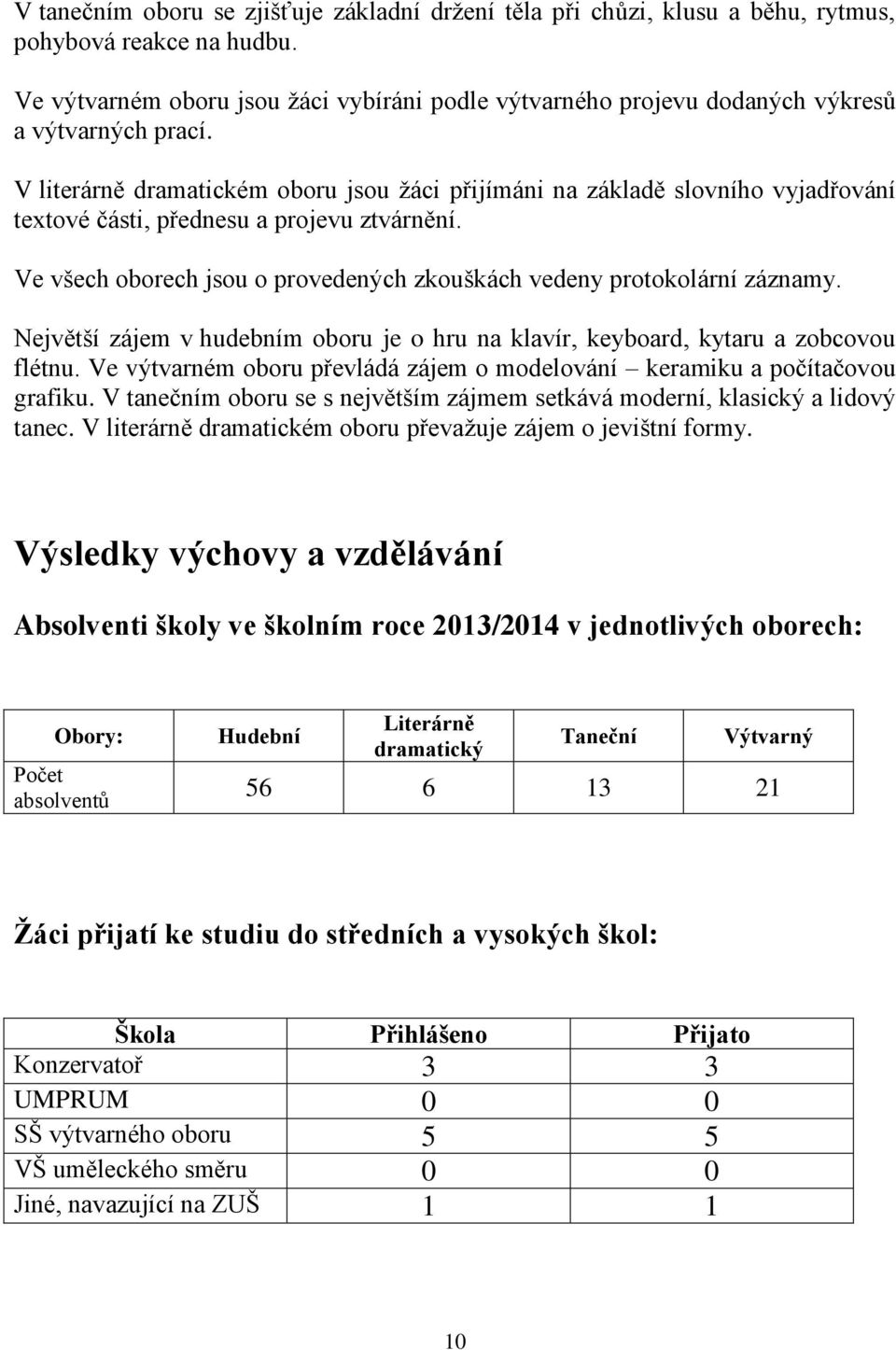 V tanečním oboru se zjišťuje základní držení těla při chůzi, klusu a běhu, rytmus, pohybová reakce na hudbu.

Ve výtvarném oboru jsou žáci vybíráni podle výtvarného projevu dodaných výkresů a výtvarných prací.

V literárně dramatickém oboru jsou žáci přijímáni na základě slovního vyjadřování textové části, přednesu a projevu ztvárnění.

Ve všech oborech jsou o provedených zkouškách vedeny protokolární záznamy.

Největší zájem v hudebním oboru je o hru na klavír, keyboard, kytaru a zobcovou flétnu. Ve výtvarném oboru převládá zájem o modelování – keramiku a počítačovou grafiku. V tanečním oboru se s největším zájmem setkává moderní, klasický a lidový tanec. V literárně dramatickém oboru převažuje zájem o jevištní formy.

Výsledky výchovy a vzdělávání

Absolventi školy ve školním roce 2013/2014 v jednotlivých oborech:

| Obory: | Hudební | Literárně dramatický | Taneční | Výtvarný |
|---|---|---|---|---|
| Počet absolventů | 56 | 6 | 13 | 21 |

Žáci přijatí ke studiu do středních a vysokých škol:

| Škola | Přihlášeno | Přijato |
|---|---|---|
| Konzervatoř | 3 | 3 |
| UMPRUM | 0 | 0 |
| SŠ výtvarného oboru | 5 | 5 |
| VŠ uměleckého směru | 0 | 0 |
| Jiné, navazující na ZUŠ | 1 | 1 |

10